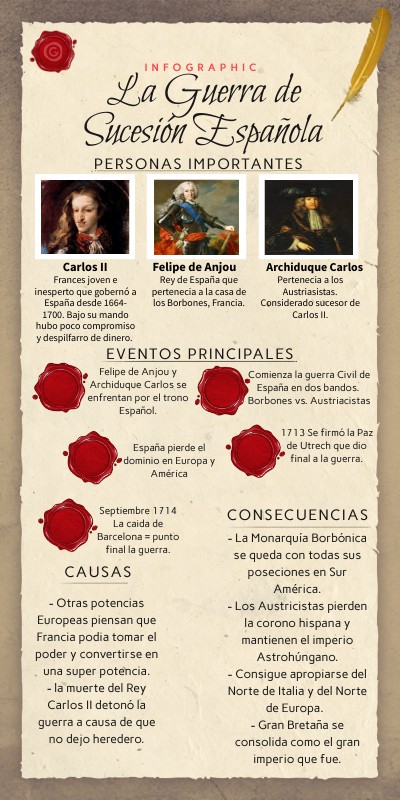 INFOGRAPHIC
La Guerra de Sucesión Española

PERSONAS IMPORTANTES

Carlos II
Frances joven e inesperto que gobernó a España desde 1664-1700. Bajo su mando hubo poco compromiso y despilfarro de dinero.

Felipe de Anjou
Rey de España que pertenecia a la casa de los Borbones, Francia.

Archiduque Carlos
Pertenecia a los Austriasistas. Considerado sucesor de Carlos II.

EVENTOS PRINCIPALES

Felipe de Anjou y Archiduque Carlos se enfrentan por el trono Español.

Comienza la guerra Civil de España en dos bandos. Borbones vs. Austriacistas

España pierde el dominio en Europa y América

1713 Se firmó la Paz de Utrech que dio final a la guerra.

Septiembre 1714 La caida de Barcelona = punto final la guerra.

CAUSAS

- Otras potencias Europeas piensan que Francia podia tomar el poder y convertirse en una super potencia.
- la muerte del Rey Carlos II detonó la guerra a causa de que no dejo heredero.

CONSECUENCIAS

- La Monarquía Borbónica se queda con todas sus poseciones en Sur América.
- Los Austricistas pierden la corono hispana y mantienen el imperio Astrohúngano.
- Consigue apropiarse del Norte de Italia y del Norte de Europa.
- Gran Bretaña se consolida como el gran imperio que fue.